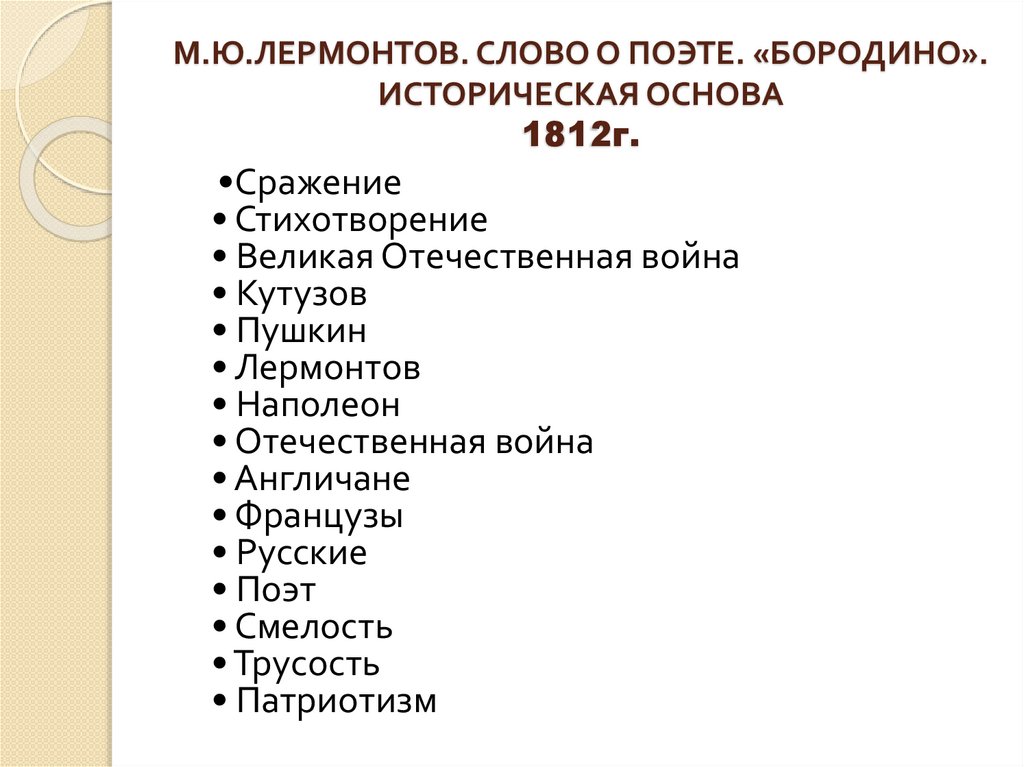 М.Ю.ЛЕРМОНТОВ. СЛОВО О ПОЭТЕ. «БОРОДИНО». ИСТОРИЧЕСКАЯ ОСНОВА
1812г.

• Сражение
• Стихотворение
• Великая Отечественная война
• Кутузов
• Пушкин
• Лермонтов
• Наполеон
• Отечественная война
• Англичане
• Французы
• Русские
• Поэт
• Смелость
• Трусость
• Патриотизм